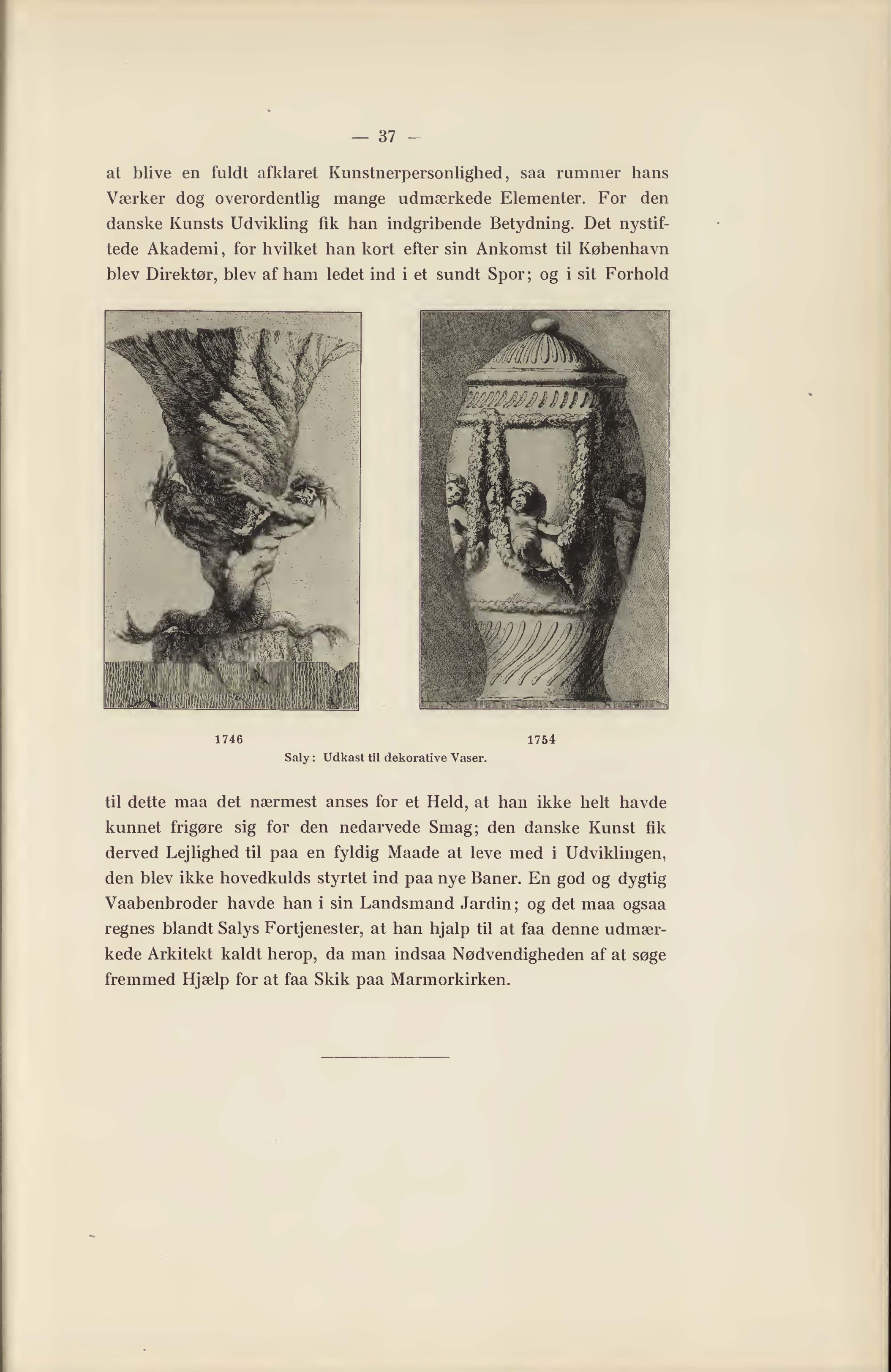 — 37 —

at blive en fuldt afklaret Kunstnerpersonlighed, saa rummer hans Værker dog overordentlig mange udmærkede Elementer. For den danske Kunsts Udvikling fik han indgribende Betydning. Det nystiftede Akademi, for hvilket han kort efter sin Ankomst til København blev Direktør, blev af ham ledet ind i et sundt Spor; og i sit Forhold

1746

1754

Saly: Udkast til dekorative Vaser.

til dette maa det nærmest anses for et Held, at han ikke helt havde kunnet frigøre sig for den nedarvede Smag; den danske Kunst fik derved Lejlighed til paa en fyldig Maade at leve med i Udviklingen, den blev ikke hovedkulds styrtet ind paa nye Baner. En god og dygtig Vaabenbroder havde han i sin Landsmand Jardin; og det maa ogsaa regnes blandt Salys Fortjenester, at han hjalp til at faa denne udmærkede Arkitekt kaldt herop, da man indsaa Nødvendigheden af at søge fremmed Hjælp for at faa Skik paa Marmorkirken.